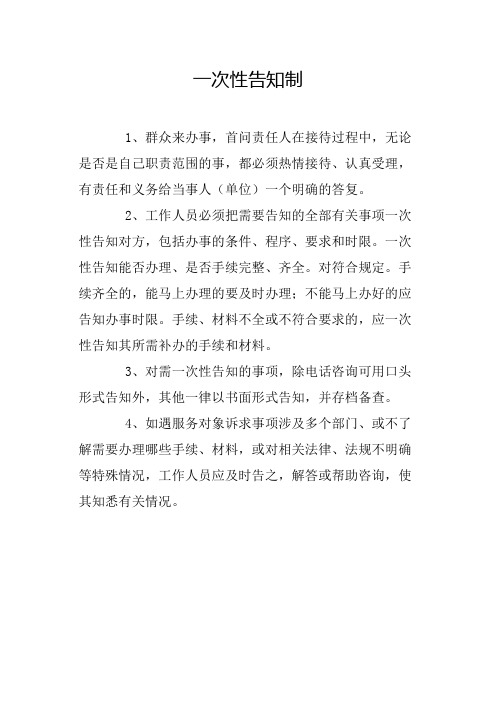 一次性告知制

1、群众来办事，首问责任人在接待过程中，无论是否是自己职责范围的事，都必须热情接待、认真受理，有责任和义务给当事人（单位）一个明确的答复。

2、工作人员必须把需要告知的全部有关事项一次性告知对方，包括办事的条件、程序、要求和时限。一次性告知能否办理、是否手续完整、齐全。对符合规定。手续齐全的，能马上办理的要及时办理；不能马上办好的应告知办事时限。手续、材料不全或不符合要求的，应一次性告知其所需补办的手续和材料。

3、对需一次性告知的事项，除电话咨询可用口头形式告知外，其他一律以书面形式告知，并存档备查。

4、如遇服务对象诉求事项涉及多个部门、或不了解需要办理哪些手续、材料，或对相关法律、法规不明确等特殊情况，工作人员应及时告之，解答或帮助咨询，使其知悉有关情况。